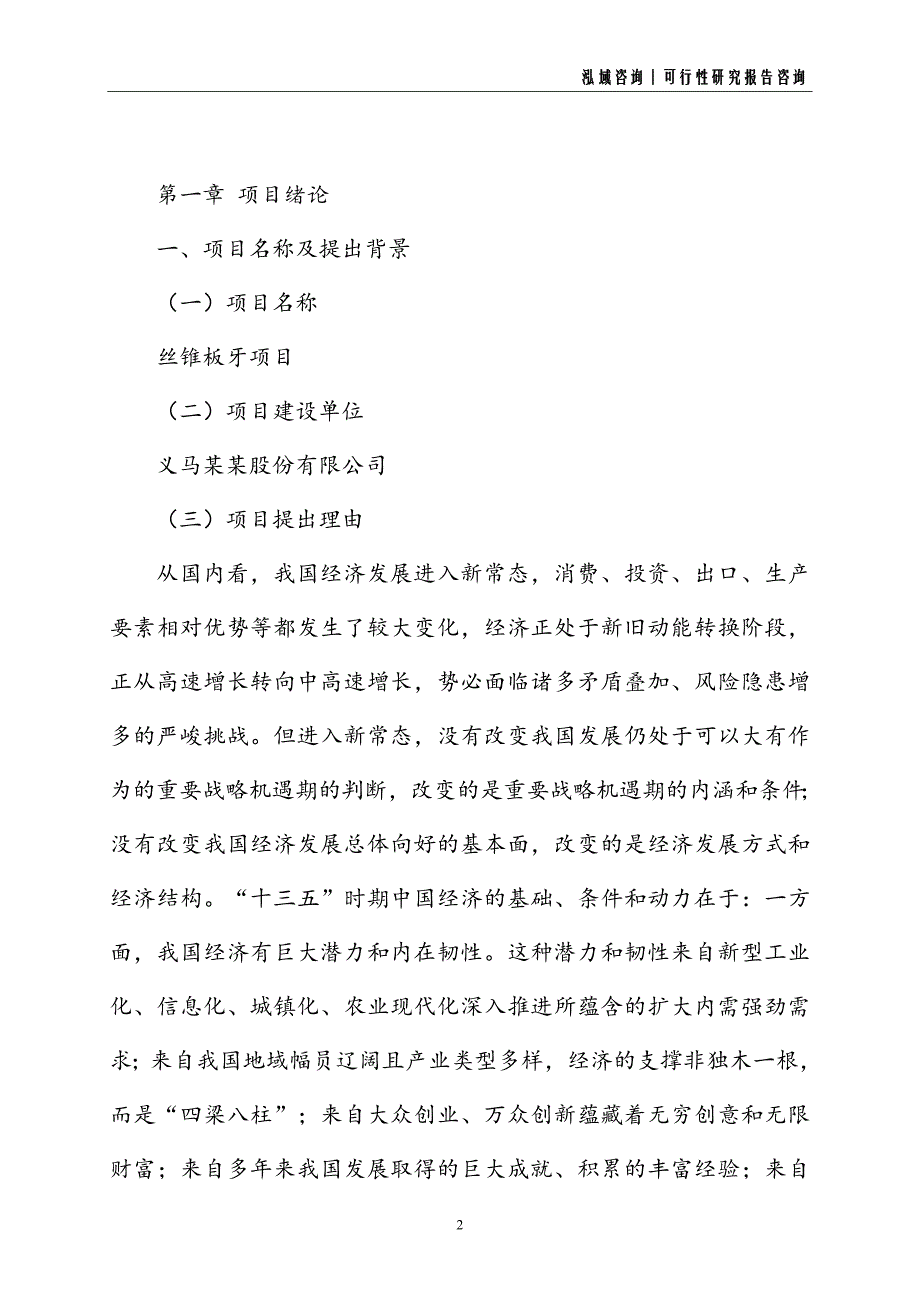 泓域咨询 | 可行性研究报告咨询

第一章 项目绪论

一、项目名称及提出背景

（一）项目名称

丝锥板牙项目

（二）项目建设单位

义马某某股份有限公司

（三）项目提出理由

从国内看，我国经济发展进入新常态，消费、投资、出口、生产要素相对优势等都发生了较大变化，经济正处于新旧动能转换阶段，正从高速增长转向中高速增长，势必面临诸多矛盾叠加、风险隐患增多的严峻挑战。但进入新常态，没有改变我国发展仍处于可以大有作为的重要战略机遇期的判断，改变的是重要战略机遇期的内涵和条件；没有改变我国经济发展总体向好的基本面，改变的是经济发展方式和经济结构。“十三五”时期中国经济的基础、条件和动力在于：一方面，我国经济有巨大潜力和内在韧性。这种潜力和韧性来自新型工业化、信息化、城镇化、农业现代化深入推进所蕴含的扩大内需强劲需求；来自我国地域幅员辽阔且产业类型多样，经济的支撑非独木一根，而是“四梁八柱”；来自大众创业、万众创新蕴藏着无穷创意和无限财富；来自多年来我国发展取得的巨大成就、积累的丰富经验；来自

2